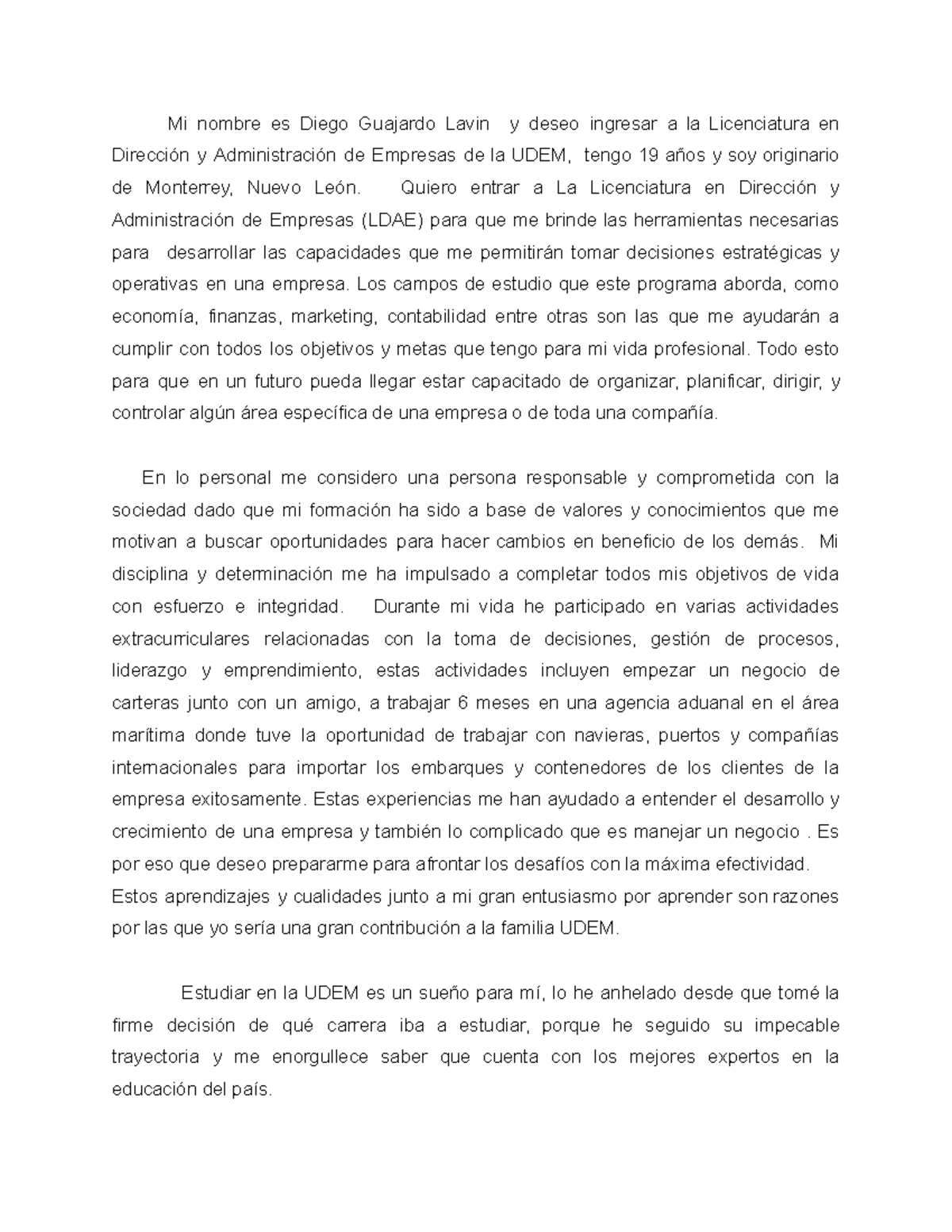 Mi nombre es Diego Guajardo Lavin y deseo ingresar a la Licenciatura en Dirección y Administración de Empresas de la UDEM, tengo 19 años y soy originario de Monterrey, Nuevo León. Quiero entrar a La Licenciatura en Dirección y Administración de Empresas (LDAE) para que me brinde las herramientas necesarias para desarrollar las capacidades que me permitirán tomar decisiones estratégicas y operativas en una empresa. Los campos de estudio que este programa aborda, como economía, finanzas, marketing, contabilidad entre otras son las que me ayudarán a cumplir con todos los objetivos y metas que tengo para mi vida profesional. Todo esto para que en un futuro pueda llegar estar capacitado de organizar, planificar, dirigir, y controlar algún área específica de una empresa o de toda una compañía.

En lo personal me considero una persona responsable y comprometida con la sociedad dado que mi formación ha sido a base de valores y conocimientos que me motivan a buscar oportunidades para hacer cambios en beneficio de los demás. Mi disciplina y determinación me ha impulsado a completar todos mis objetivos de vida con esfuerzo e integridad. Durante mi vida he participado en varias actividades extracurriculares relacionadas con la toma de decisiones, gestión de procesos, liderazgo y emprendimiento, estas actividades incluyen empezar un negocio de carteras junto con un amigo, a trabajar 6 meses en una agencia aduanal en el área marítima donde tuve la oportunidad de trabajar con navieras, puertos y compañías internacionales para importar los embarques y contenedores de los clientes de la empresa exitosamente. Estas experiencias me han ayudado a entender el desarrollo y crecimiento de una empresa y también lo complicado que es manejar un negocio . Es por eso que deseo prepararme para afrontar los desafíos con la máxima efectividad. Estos aprendizajes y cualidades junto a mi gran entusiasmo por aprender son razones por las que yo sería una gran contribución a la familia UDEM.

Estudiar en la UDEM es un sueño para mí, lo he anhelado desde que tomé la firme decisión de qué carrera iba a estudiar, porque he seguido su impecable trayectoria y me enorgullece saber que cuenta con los mejores expertos en la educación del país.